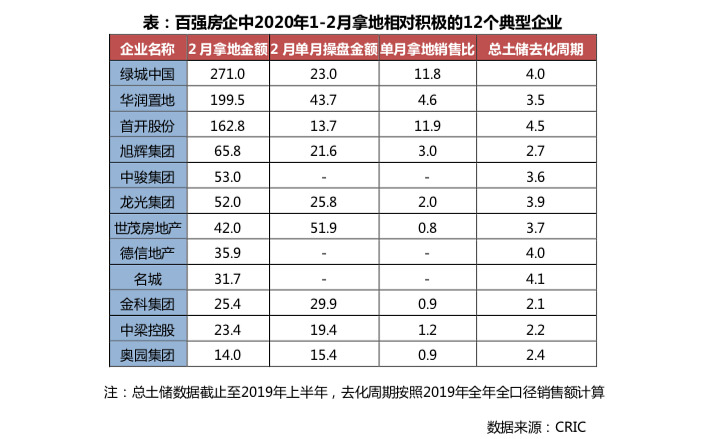 表：百强房企中2020年1-2月拿地相对积极的12个典型企业

| 企业名称 | 2月拿地金额 | 2月单月操盘金额 | 单月拿地销售比 | 总土储去化周期 |
|---|---|---|---|---|
| 绿城中国 | 271.0 | 23.0 | 11.8 | 4.0 |
| 华润置地 | 199.5 | 43.7 | 4.6 | 3.5 |
| 首开股份 | 162.8 | 13.7 | 11.9 | 4.5 |
| 旭辉集团 | 65.8 | 21.6 | 3.0 | 2.7 |
| 中骏集团 | 53.0 | - | - | 3.6 |
| 龙光集团 | 52.0 | 25.8 | 2.0 | 3.9 |
| 世茂房地产 | 42.0 | 51.9 | 0.8 | 3.7 |
| 德信地产 | 35.9 | - | - | 4.0 |
| 名城 | 31.7 | - | - | 4.1 |
| 金科集团 | 25.4 | 29.9 | 0.9 | 2.1 |
| 中梁控股 | 23.4 | 19.4 | 1.2 | 2.2 |
| 奥园集团 | 14.0 | 15.4 | 0.9 | 2.4 |

注：总土储数据截止至2019年上半年，去化周期按照2019年全年全口径销售额计算

数据来源：CRIC